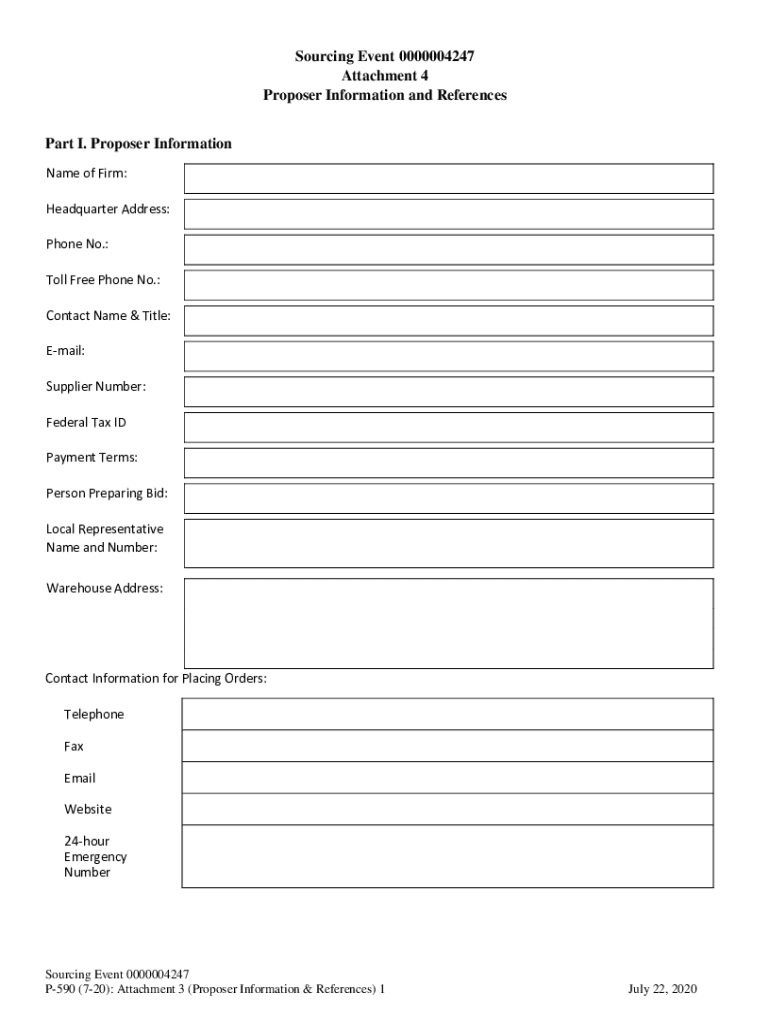 Sourcing Event 0000004247
Attachment 4
Proposer Information and References

Part I. Proposer Information

Name of Firm:

Headquarter Address:

Phone No.:

Toll Free Phone No.:

Contact Name & Title:

E-mail:

Supplier Number:

Federal Tax ID

Payment Terms:

Person Preparing Bid:

Local Representative Name and Number:

Warehouse Address:

Contact Information for Placing Orders:

Telephone

Fax

Email

Website

24-hour Emergency Number

Sourcing Event 0000004247
P-590 (7-20): Attachment 3 (Proposer Information & References) 1

July 22, 2020